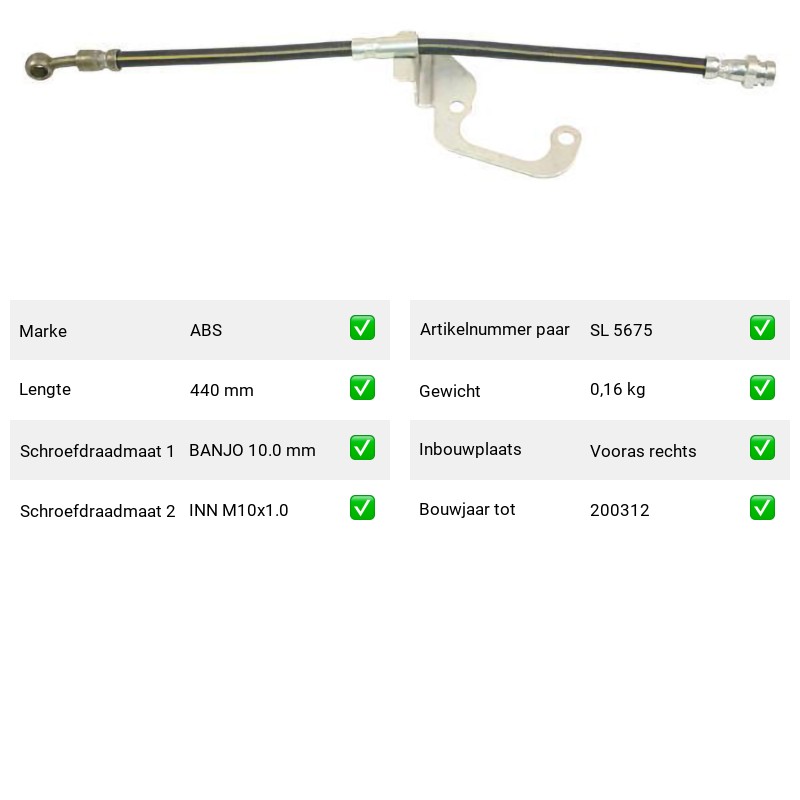 | Marke | ABS | ✅ |
|---|---|---|
| Lengte | 440 mm | ✅ |
| Schroefdraadmaat 1 | BANJO 10.0 mm | ✅ |
| Schroefdraadmaat 2 | INN M10x1.0 | ✅ |

| Artikelnummer paar | SL 5675 | ✅ |
|---|---|---|
| Gewicht | 0,16 kg | ✅ |
| Inbouwplaats | Vooras rechts | ✅ |
| Bouwjaar tot | 200312 | ✅ |